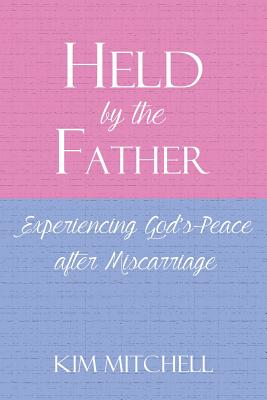 HELD
by the
FATHER

Experiencing God's Peace after Miscarriage

KIM MITCHELL